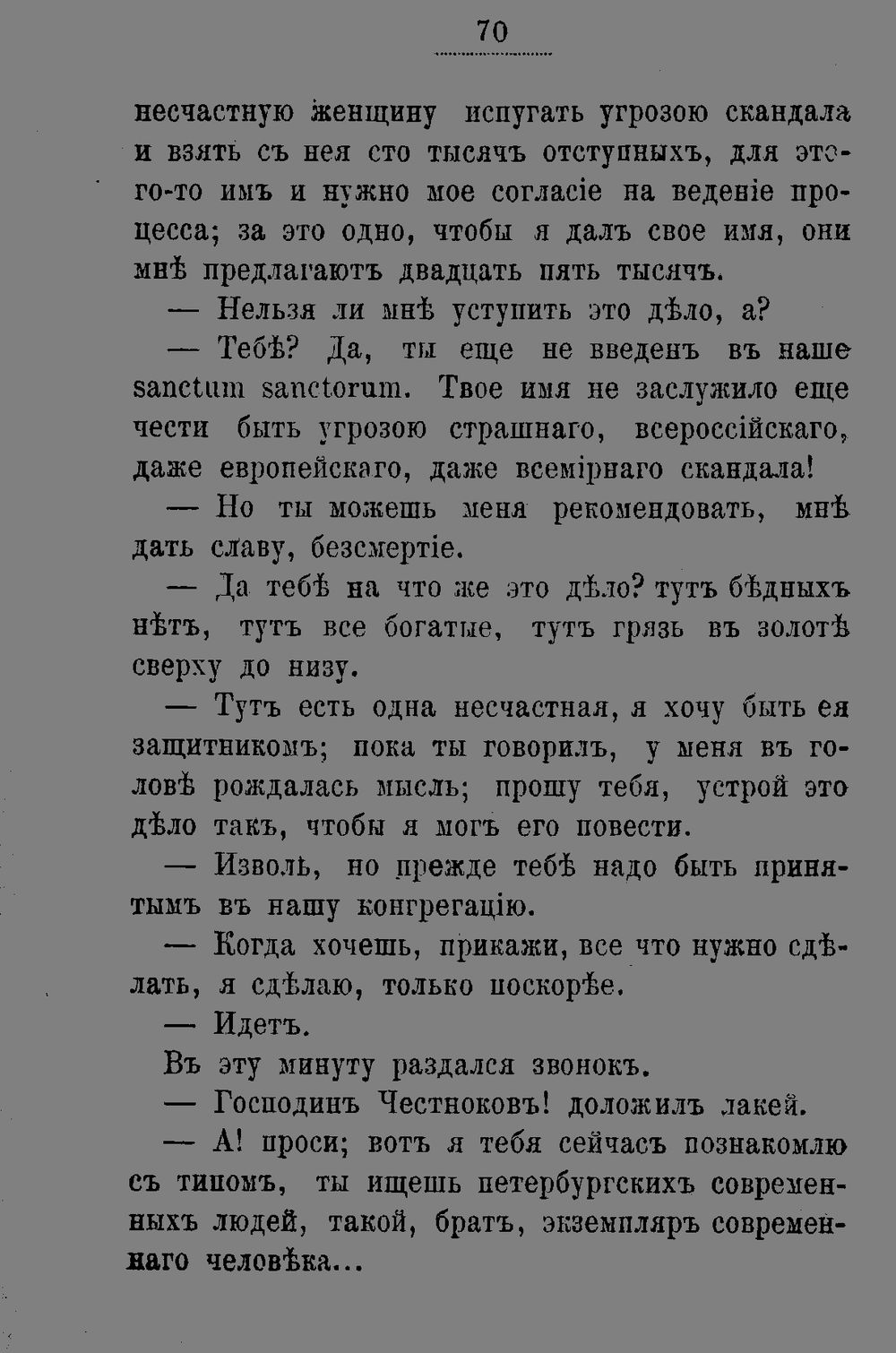 70

несчастную женщину испугать угрозою скандала и взять съ нея сто тысячъ отступныхъ, для этого-то имъ и нужно мое согласіе на веденіе процесса; за это одно, чтобы я далъ свое имя, они мнѣ предлагаютъ двадцать пять тысячъ.

— Нельзя ли мнѣ уступить это дѣло, а?

— Тебѣ? Да, ты еще не введенъ въ наше sanctum sanctorum. Твое имя не заслужило еще чести быть угрозою страшнаго, всероссійскаго, даже европейскаго, даже всемірнаго скандала!

— Но ты можешь меня рекомендовать, мнѣ дать славу, безсмертіе.

— Да тебѣ на что же это дѣло? тутъ бѣдныхъ нѣтъ, тутъ все богатые, тутъ грязь въ золотѣ сверху до низу.

— Тутъ есть одна несчастная, я хочу быть ея защитникомъ; пока ты говорилъ, у меня въ головѣ рождалась мысль; прошу тебя, устрой это дѣло такъ, чтобы я могъ его повести.

— Изволь, но прежде тебѣ надо быть принятымъ въ нашу конгрегацію.

— Когда хочешь, прикажи, все что нужно сдѣлать, я сдѣлаю, только поскорѣе.

— Идетъ.

Въ эту минуту раздался звонокъ.

— Господинъ Честноковъ! доложилъ лакей.

— А! проси; вотъ я тебя сейчасъ познакомлю съ типомъ, ты ищешь петербургскихъ современныхъ людей, такой, братъ, экземпляръ современнаго человѣка...